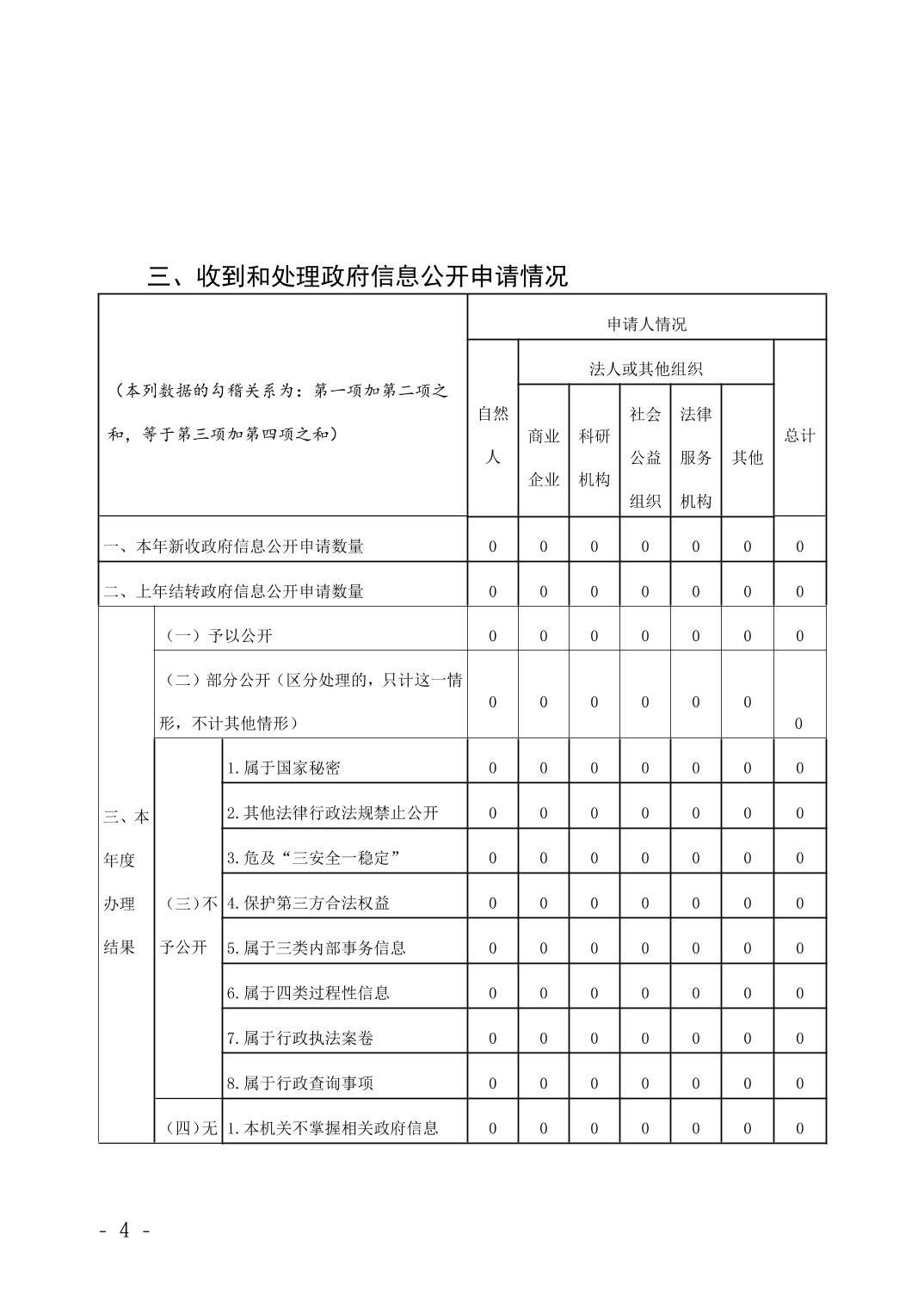 三、收到和处理政府信息公开申请情况

| （本列数据的勾稽关系为：第一项加第二项之和，等于第三项加第四项之和） | | | 申请人情况 | | | | | | |
|---|---|---|---|---|---|---|---|---|---|
| | | | 自然人 | 法人或其他组织 | | | | | 总计 |
| | | | | 商业企业 | 科研机构 | 社会公益组织 | 法律服务机构 | 其他 | |
| 一、本年新收政府信息公开申请数量 | | | 0 | 0 | 0 | 0 | 0 | 0 | 0 |
| 二、上年结转政府信息公开申请数量 | | | 0 | 0 | 0 | 0 | 0 | 0 | 0 |
| 三、本年度办理结果 | （一）予以公开 | | 0 | 0 | 0 | 0 | 0 | 0 | 0 |
| | （二）部分公开（区分处理的，只计这一情形，不计其他情形） | | 0 | 0 | 0 | 0 | 0 | 0 | 0 |
| | （三）不予公开 | 1.属于国家秘密 | 0 | 0 | 0 | 0 | 0 | 0 | 0 |
| | | 2.其他法律行政法规禁止公开 | 0 | 0 | 0 | 0 | 0 | 0 | 0 |
| | | 3.危及“三安全一稳定” | 0 | 0 | 0 | 0 | 0 | 0 | 0 |
| | | 4.保护第三方合法权益 | 0 | 0 | 0 | 0 | 0 | 0 | 0 |
| | | 5.属于三类内部事务信息 | 0 | 0 | 0 | 0 | 0 | 0 | 0 |
| | | 6.属于四类过程性信息 | 0 | 0 | 0 | 0 | 0 | 0 | 0 |
| | | 7.属于行政执法案卷 | 0 | 0 | 0 | 0 | 0 | 0 | 0 |
| | | 8.属于行政查询事项 | 0 | 0 | 0 | 0 | 0 | 0 | 0 |
| | （四）无 | 1.本机关不掌握相关政府信息 | 0 | 0 | 0 | 0 | 0 | 0 | 0 |

- 4 -